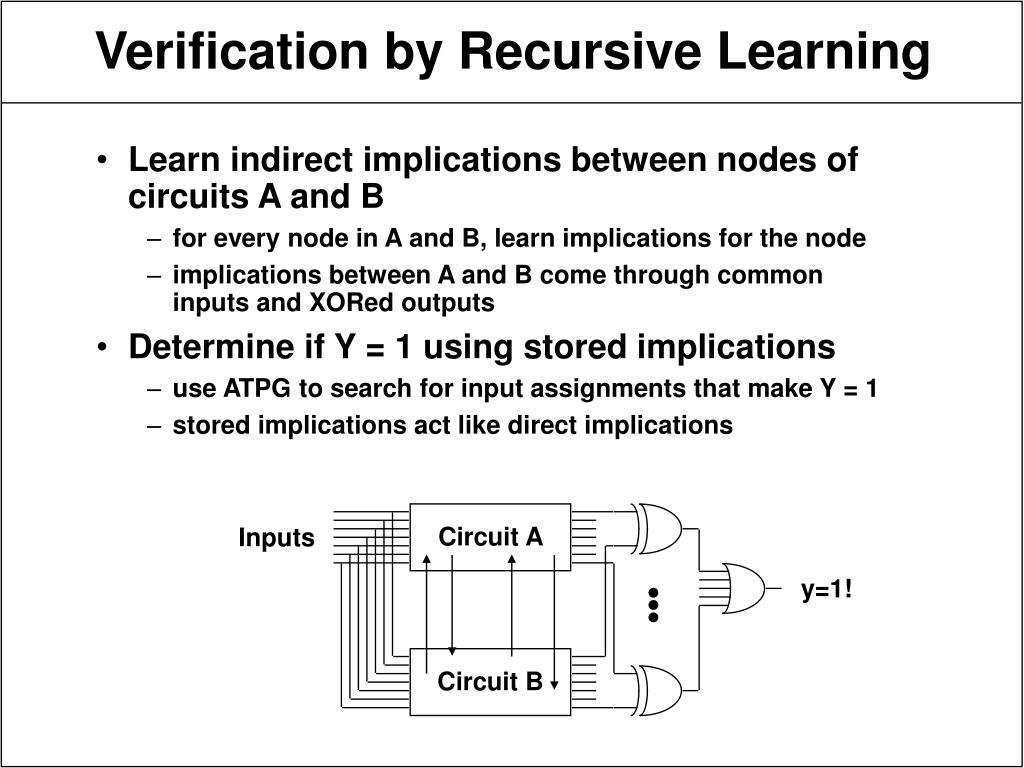 Verification by Recursive Learning

• Learn indirect implications between nodes of circuits A and B
  – for every node in A and B, learn implications for the node
  – implications between A and B come through common inputs and XORed outputs

• Determine if Y = 1 using stored implications
  – use ATPG to search for input assignments that make Y = 1
  – stored implications act like direct implications

Inputs

Circuit A

Circuit B

y=1!